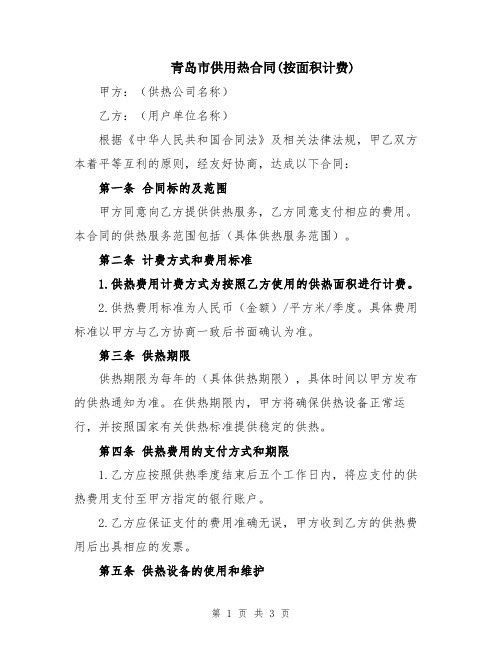 青岛市供用热合同(按面积计费)

甲方：（供热公司名称）

乙方：（用户单位名称）

根据《中华人民共和国合同法》及相关法律法规，甲乙双方本着平等互利的原则，经友好协商，达成以下合同：

第一条 合同标的及范围

甲方同意向乙方提供供热服务，乙方同意支付相应的费用。本合同的供热服务范围包括（具体供热服务范围）。

第二条 计费方式和费用标准

1.供热费用计费方式为按照乙方使用的供热面积进行计费。

2.供热费用标准为人民币（金额）/平方米/季度。具体费用标准以甲方与乙方协商一致后书面确认为准。

第三条 供热期限

供热期限为每年的（具体供热期限），具体时间以甲方发布的供热通知为准。在供热期限内，甲方将确保供热设备正常运行，并按照国家有关供热标准提供稳定的供热。

第四条 供热费用的支付方式和期限

1.乙方应按照供热季度结束后五个工作日内，将应支付的供热费用支付至甲方指定的银行账户。

2.乙方应保证支付的费用准确无误，甲方收到乙方的供热费用后出具相应的发票。

第五条 供热设备的使用和维护

第 1 页 共 3 页